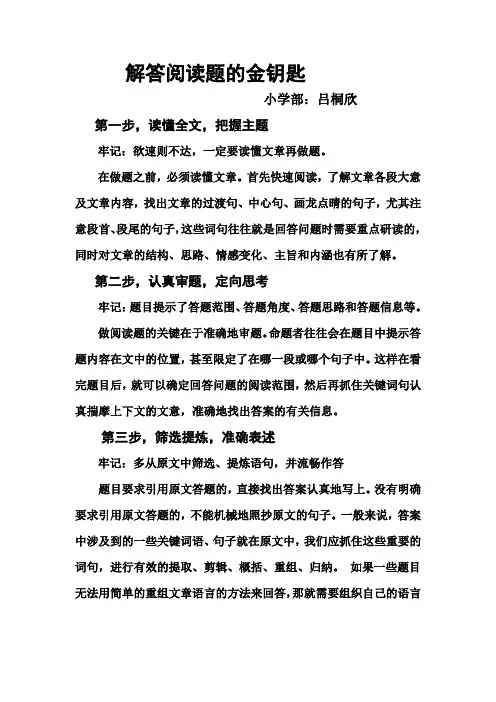 解答阅读题的金钥匙

小学部：吕桐欣

第一步，读懂全文，把握主题

牢记：欲速则不达，一定要读懂文章再做题。

在做题之前，必须读懂文章。首先快速阅读，了解文章各段大意及文章内容，找出文章的过渡句、中心句、画龙点睛的句子，尤其注意段首、段尾的句子，这些词句往往就是回答问题时需要重点研读的，同时对文章的结构、思路、情感变化、主旨和内涵也有所了解。

第二步，认真审题，定向思考

牢记：题目提示了答题范围、答题角度、答题思路和答题信息等。

做阅读题的关键在于准确地审题。命题者往往会在题目中提示答题内容在文中的位置，甚至限定了在哪一段或哪个句子中。这样在看完题目后，就可以确定回答问题的阅读范围，然后再抓住关键词句认真揣摩上下文的文意，准确地找出答案的有关信息。

第三步，筛选提炼，准确表述

牢记：多从原文中筛选、提炼语句，并流畅作答

题目要求引用原文答题的，直接找出答案认真地写上。没有明确要求引用原文答题的，不能机械地照抄原文的句子。一般来说，答案中涉及到的一些关键词语、句子就在原文中，我们应抓住这些重要的词句，进行有效的提取、剪辑、概括、重组、归纳。 如果一些题目无法用简单的重组文章语言的方法来回答，那就需要组织自己的语言